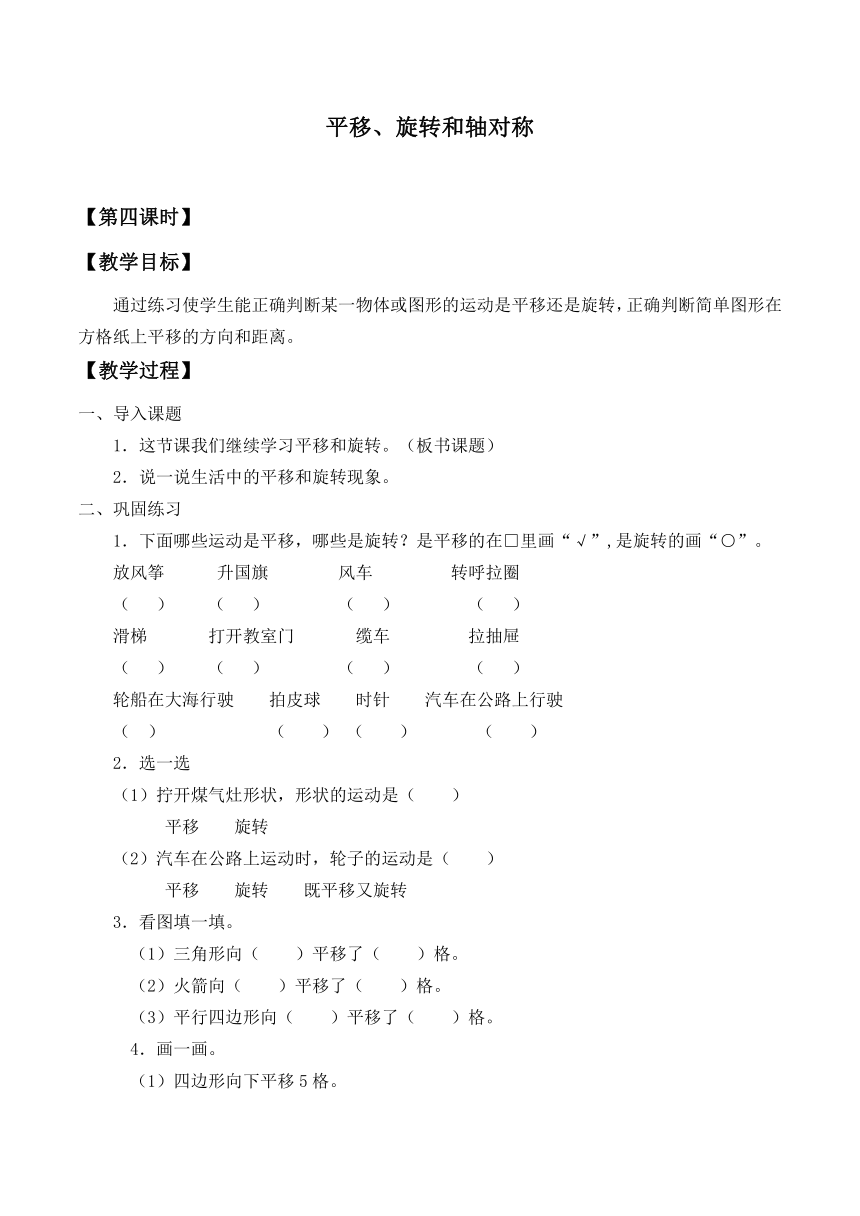 平移、旋转和轴对称

【第四课时】

【教学目标】

通过练习使学生能正确判断某一物体或图形的运动是平移还是旋转，正确判断简单图形在方格纸上平移的方向和距离。

【教学过程】

一、导入课题

1．这节课我们继续学习平移和旋转。（板书课题）

2．说一说生活中的平移和旋转现象。

二、巩固练习

1．下面哪些运动是平移，哪些是旋转？是平移的在□里画“√”，是旋转的画“○”。

放风筝　升国旗　风车　转呼拉圈
（　）　（　）　（　）　（　）

滑梯　打开教室门　缆车　拉抽屉
（　）　（　）　（　）　（　）

轮船在大海行驶　拍皮球　时针　汽车在公路上行驶
（　）　（　）　（　）　（　）

2．选一选

（1）拧开煤气灶形状，形状的运动是（　）
平移　旋转

（2）汽车在公路上运动时，轮子的运动是（　）
平移　旋转　既平移又旋转

3．看图填一填。

（1）三角形向（　）平移了（　）格。

（2）火箭向（　）平移了（　）格。

（3）平行四边形向（　）平移了（　）格。

4．画一画。

（1）四边形向下平移 5 格。